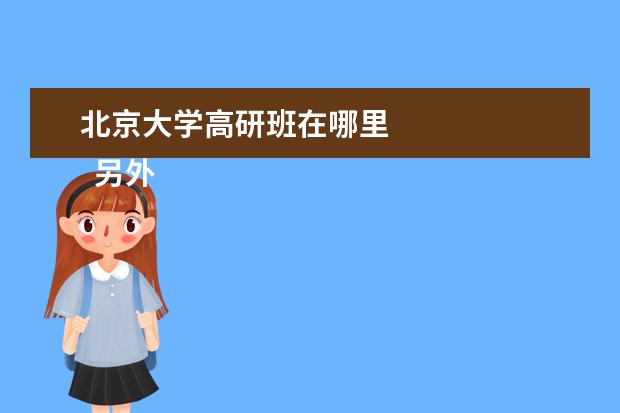 北京大学高研班在哪里

另外